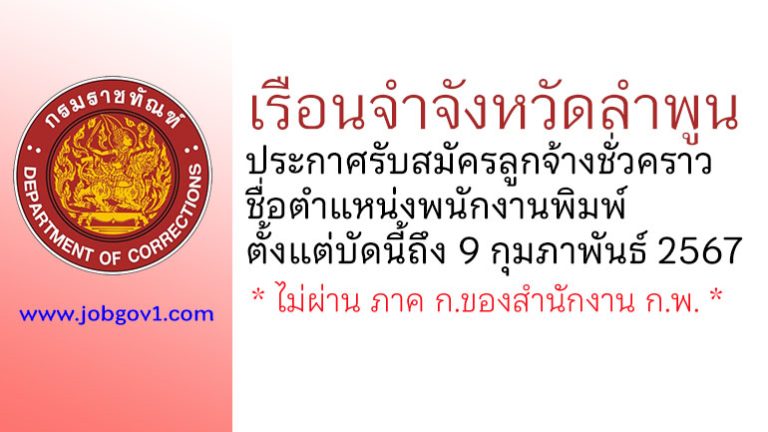 กรมราชทัณฑ์
DEPARTMENT OF CORRECTIONS

www.jobgov1.com

เรือนจำจังหวัดลำพูน
ประกาศรับสมัครลูกจ้างชั่วคราว
ชื่อตำแหน่งพนักงานพิมพ์
ตั้งแต่บัดนี้ถึง 9 กุมภาพันธ์ 2567
* ไม่ผ่าน ภาค ก.ของสำนักงาน ก.พ. *